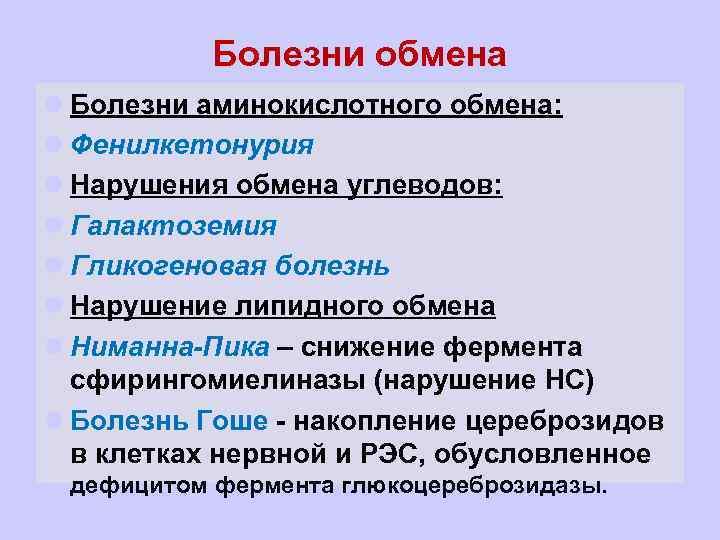 Болезни обмена

Болезни аминокислотного обмена:

Фенилкетонурия

Нарушения обмена углеводов:

Галактоземия

Гликогеновая болезнь

Нарушение липидного обмена

Ниманна-Пика – снижение фермента сфирингомиелиназы (нарушение НС)

Болезнь Гоше - накопление цереброзидов в клетках нервной и РЭС, обусловленное дефицитом фермента глюкоцереброзидазы.